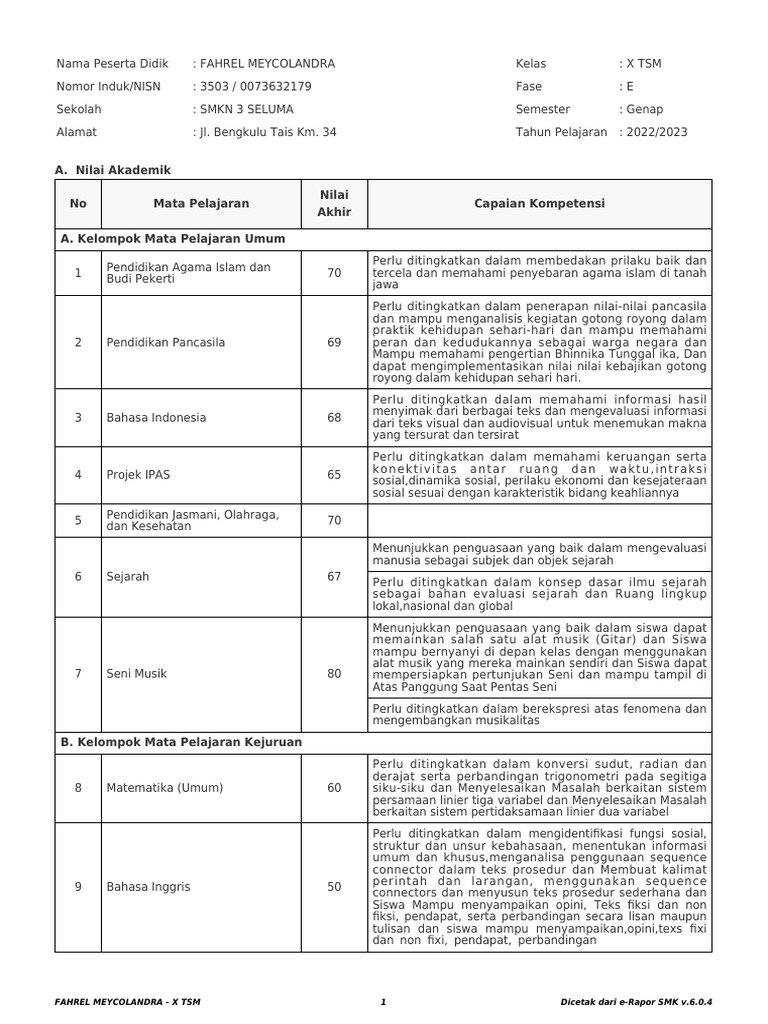 Nama Peserta Didik : FAHREL MEYCOLANDRA
Nomor Induk/NISN : 3503 / 0073632179
Sekolah : SMKN 3 SELUMA
Alamat : Jl. Bengkulu Tais Km. 34

Kelas : X TSM
Fase : E
Semester : Genap
Tahun Pelajaran : 2022/2023

A. Nilai Akademik

| No | Mata Pelajaran | Nilai Akhir | Capaian Kompetensi |
|---|---|---|---|
| A. Kelompok Mata Pelajaran Umum | | | |
| 1 | Pendidikan Agama Islam dan Budi Pekerti | 70 | Perlu ditingkatkan dalam membedakan prilaku baik dan tercela dan memahami penyebaran agama islam di tanah jawa |
| 2 | Pendidikan Pancasila | 69 | Perlu ditingkatkan dalam penerapan nilai-nilai pancasila dan mampu menganalisis kegiatan gotong royong dalam praktik kehidupan sehari-hari dan mampu memahami peran dan kedudukannya sebagai warga negara dan Mampu memahami pengertian Bhinnika Tunggal ika, Dan dapat mengimplementasikan nilai nilai kebajikan gotong royong dalam kehidupan sehari hari. |
| 3 | Bahasa Indonesia | 68 | Perlu ditingkatkan dalam memahami informasi hasil menyimak dari berbagai teks dan mengevaluasi informasi dari teks visual dan audiovisual untuk menemukan makna yang tersurat dan tersirat |
| 4 | Projek IPAS | 65 | Perlu ditingkatkan dalam memahami keruangan serta konektivitas antar ruang dan waktu,intraksi sosial,dinamika sosial, perilaku ekonomi dan kesejateraan sosial sesuai dengan karakteristik bidang keahliannya |
| 5 | Pendidikan Jasmani, Olahraga, dan Kesehatan | 70 | |
| 6 | Sejarah | 67 | Menunjukkan penguasaan yang baik dalam mengevaluasi manusia sebagai subjek dan objek sejarah |
| | | | Perlu ditingkatkan dalam konsep dasar ilmu sejarah sebagai bahan evaluasi sejarah dan Ruang lingkup lokal,nasional dan global |
| 7 | Seni Musik | 80 | Menunjukkan penguasaan yang baik dalam siswa dapat memainkan salah satu alat musik (Gitar) dan Siswa mampu bernyanyi di depan kelas dengan menggunakan alat musik yang mereka mainkan sendiri dan Siswa dapat mempersiapkan pertunjukan Seni dan mampu tampil di Atas Panggung Saat Pentas Seni |
| | | | Perlu ditingkatkan dalam berekspresi atas fenomena dan mengembangkan musikalitas |
| B. Kelompok Mata Pelajaran Kejuruan | | | |
| 8 | Matematika (Umum) | 60 | Perlu ditingkatkan dalam konversi sudut, radian dan derajat serta perbandingan trigonometri pada segitiga siku-siku dan Menyelesaikan Masalah berkaitan sistem persamaan linier tiga variabel dan Menyelesaikan Masalah berkaitan sistem pertidaksamaan linier dua variabel |
| 9 | Bahasa Inggris | 50 | Perlu ditingkatkan dalam mengidentifikasi fungsi sosial, struktur dan unsur kebahasaan, menentukan informasi umum dan khusus,menganalisa penggunaan sequence connector dalam teks prosedur dan Membuat kalimat perintah dan larangan, menggunakan sequence connectors dan menyusun teks prosedur sederhana dan Siswa Mampu menyampaikan opini, Teks fiksi dan non fiksi, pendapat, serta perbandingan secara lisan maupun tulisan dan siswa mampu menyampaikan,opini,texs fixi dan non fixi, pendapat, perbandingan |

FAHREL MEYCOLANDRA - X TSM 1 Dicetak dari e-Rapor SMK v.6.0.4